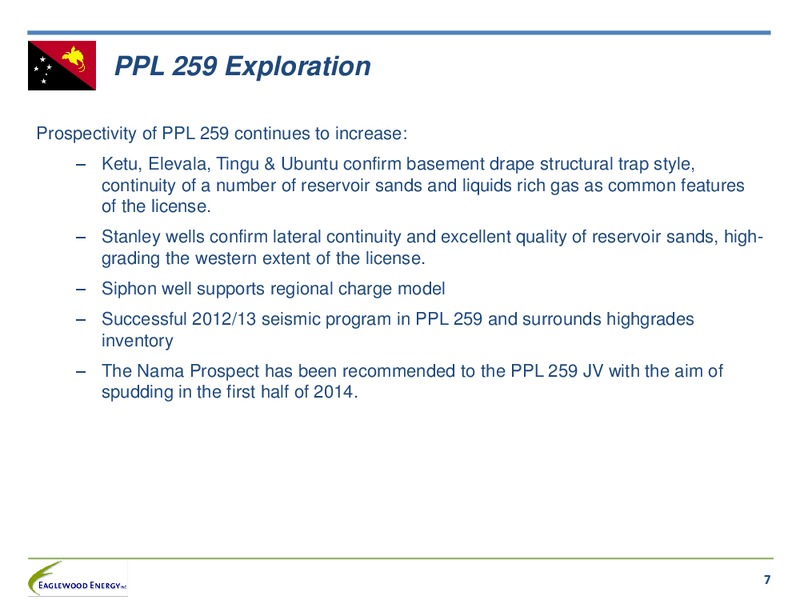 PPL 259 Exploration

Prospectivity of PPL 259 continues to increase:

– Ketu, Elevala, Tingu & Ubuntu confirm basement drape structural trap style, continuity of a number of reservoir sands and liquids rich gas as common features of the license.

– Stanley wells confirm lateral continuity and excellent quality of reservoir sands, high-grading the western extent of the license.

– Siphon well supports regional charge model

– Successful 2012/13 seismic program in PPL 259 and surrounds highgrades inventory

– The Nama Prospect has been recommended to the PPL 259 JV with the aim of spudding in the first half of 2014.

EAGLEWOOD ENERGY INC

7